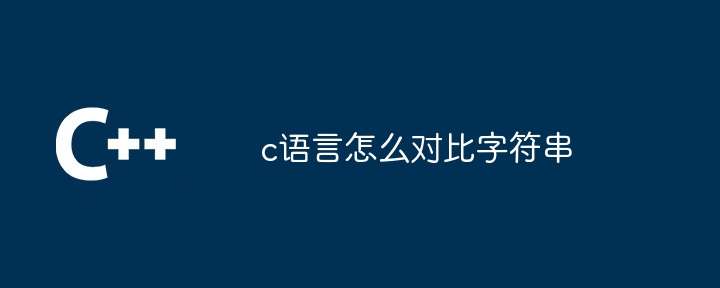 C++

c语言怎么对比字符串